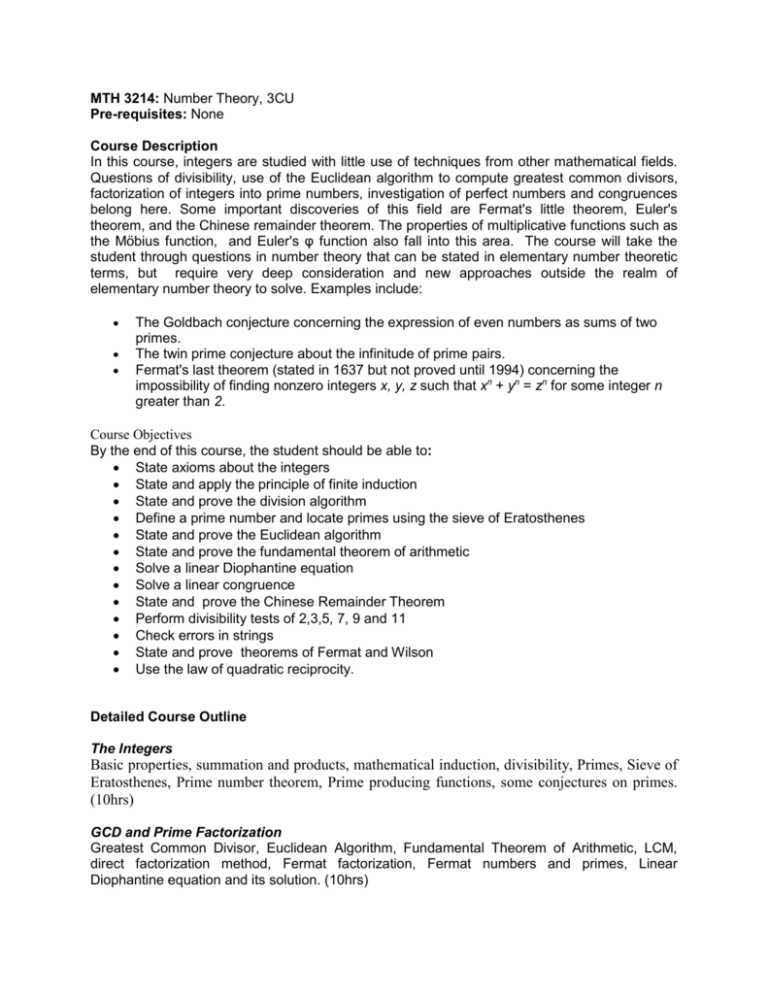 MTH 3214: Number Theory, 3CU
Pre-requisites: None

Course Description
In this course, integers are studied with little use of techniques from other mathematical fields. Questions of divisibility, use of the Euclidean algorithm to compute greatest common divisors, factorization of integers into prime numbers, investigation of perfect numbers and congruences belong here. Some important discoveries of this field are Fermat's little theorem, Euler's theorem, and the Chinese remainder theorem. The properties of multiplicative functions such as the Möbius function, and Euler's φ function also fall into this area. The course will take the student through questions in number theory that can be stated in elementary number theoretic terms, but require very deep consideration and new approaches outside the realm of elementary number theory to solve. Examples include:

• The Goldbach conjecture concerning the expression of even numbers as sums of two primes.
• The twin prime conjecture about the infinitude of prime pairs.
• Fermat's last theorem (stated in 1637 but not proved until 1994) concerning the impossibility of finding nonzero integers x, y, z such that $x^n + y^n = z^n$ for some integer n greater than 2.

Course Objectives
By the end of this course, the student should be able to:
• State axioms about the integers
• State and apply the principle of finite induction
• State and prove the division algorithm
• Define a prime number and locate primes using the sieve of Eratosthenes
• State and prove the Euclidean algorithm
• State and prove the fundamental theorem of arithmetic
• Solve a linear Diophantine equation
• Solve a linear congruence
• State and prove the Chinese Remainder Theorem
• Perform divisibility tests of 2,3,5, 7, 9 and 11
• Check errors in strings
• State and prove theorems of Fermat and Wilson
• Use the law of quadratic reciprocity.

Detailed Course Outline

The Integers
Basic properties, summation and products, mathematical induction, divisibility, Primes, Sieve of Eratosthenes, Prime number theorem, Prime producing functions, some conjectures on primes. (10hrs)

GCD and Prime Factorization
Greatest Common Divisor, Euclidean Algorithm, Fundamental Theorem of Arithmetic, LCM, direct factorization method, Fermat factorization, Fermat numbers and primes, Linear Diophantine equation and its solution. (10hrs)